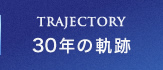 TRAJECTORY
30年の軌跡